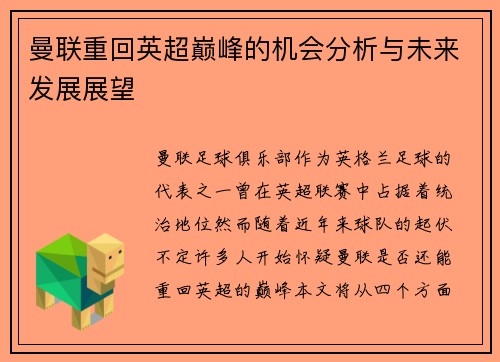 曼联重回英超巅峰的机会分析与未来发展展望

曼联足球俱乐部作为英格兰足球的代表之一曾在英超联赛中占据着统治地位然而随着近年来球队的起伏不定许多人开始怀疑曼联是否还能重回英超的巅峰本文将从四个方面